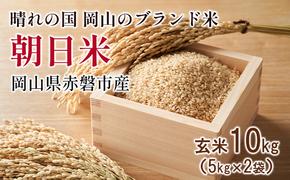 晴れの国 岡山のブランド米

朝日米

岡山県赤磐市産

玄米10kg
（5kg×2袋）